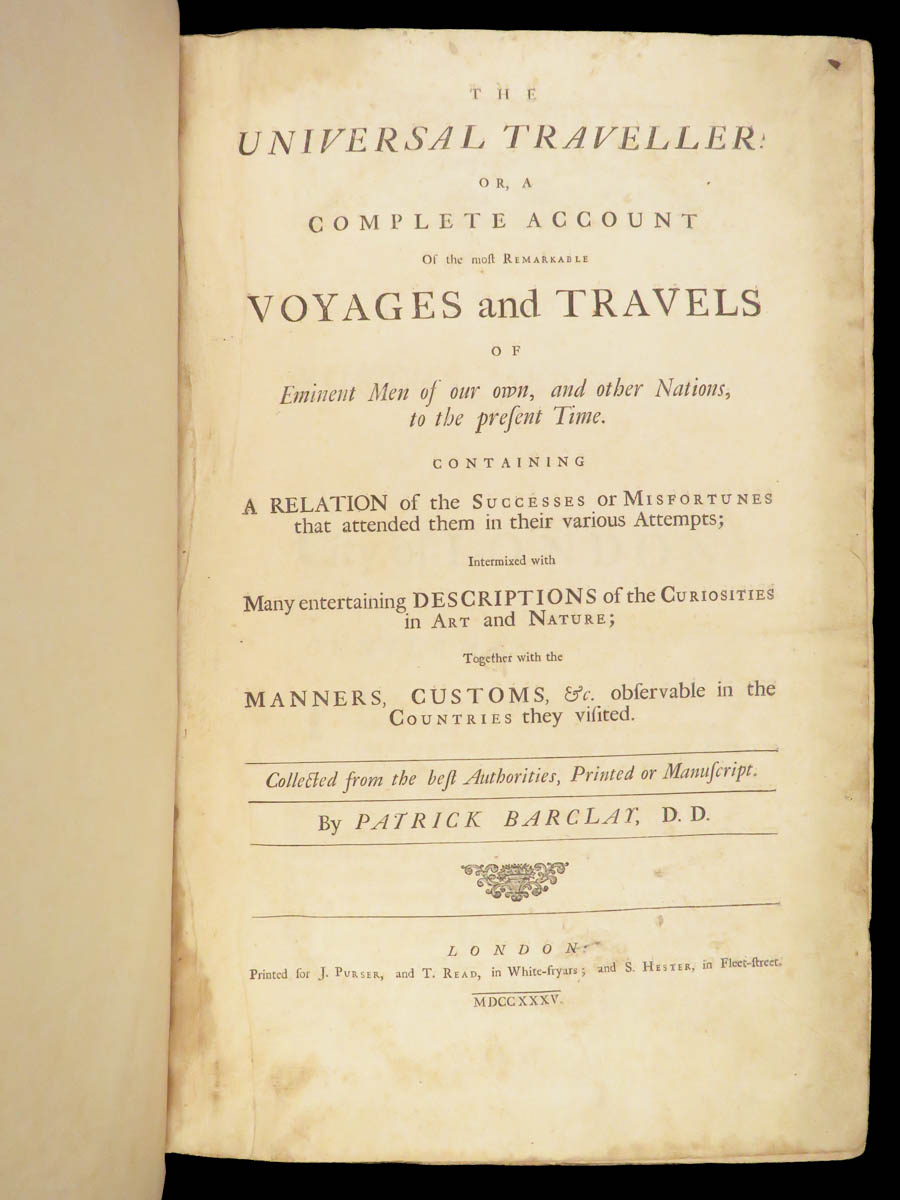 THE

UNIVERSAL TRAVELLER:

OR, A

COMPLETE ACCOUNT

Of the most REMARKABLE

VOYAGES and TRAVELS

OF

Eminent Men of our own, and other Nations, to the present Time.

CONTAINING

A RELATION of the SUCCESSES or MISFORTUNES that attended them in their various Attempts;

Intermixed with

Many entertaining DESCRIPTIONS of the CURIOSITIES in ART and NATURE;

Together with the

MANNERS, CUSTOMS, &c. observable in the COUNTRIES they visited.

Collected from the best Authorities, Printed or Manuscript.

By PATRICK BARCLAY, D. D.

LONDON:

Printed for J. PURSER, and T. READ, in White-fryars; and S. HESTER, in Fleet-street.

MDCCXXXV.